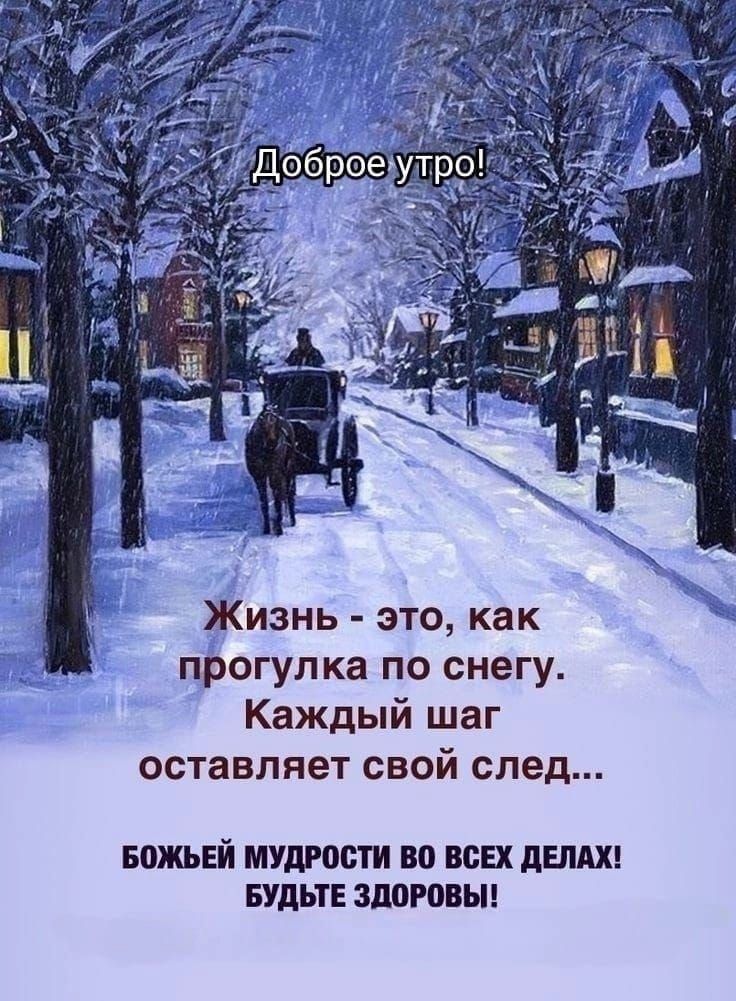 Доброе утро!

Жизнь - это, как прогулка по снегу. Каждый шаг оставляет свой след...

БОЖЬЕЙ МУДРОСТИ ВО ВСЕХ ДЕЛАХ! БУДЬТЕ ЗДОРОВЫ!